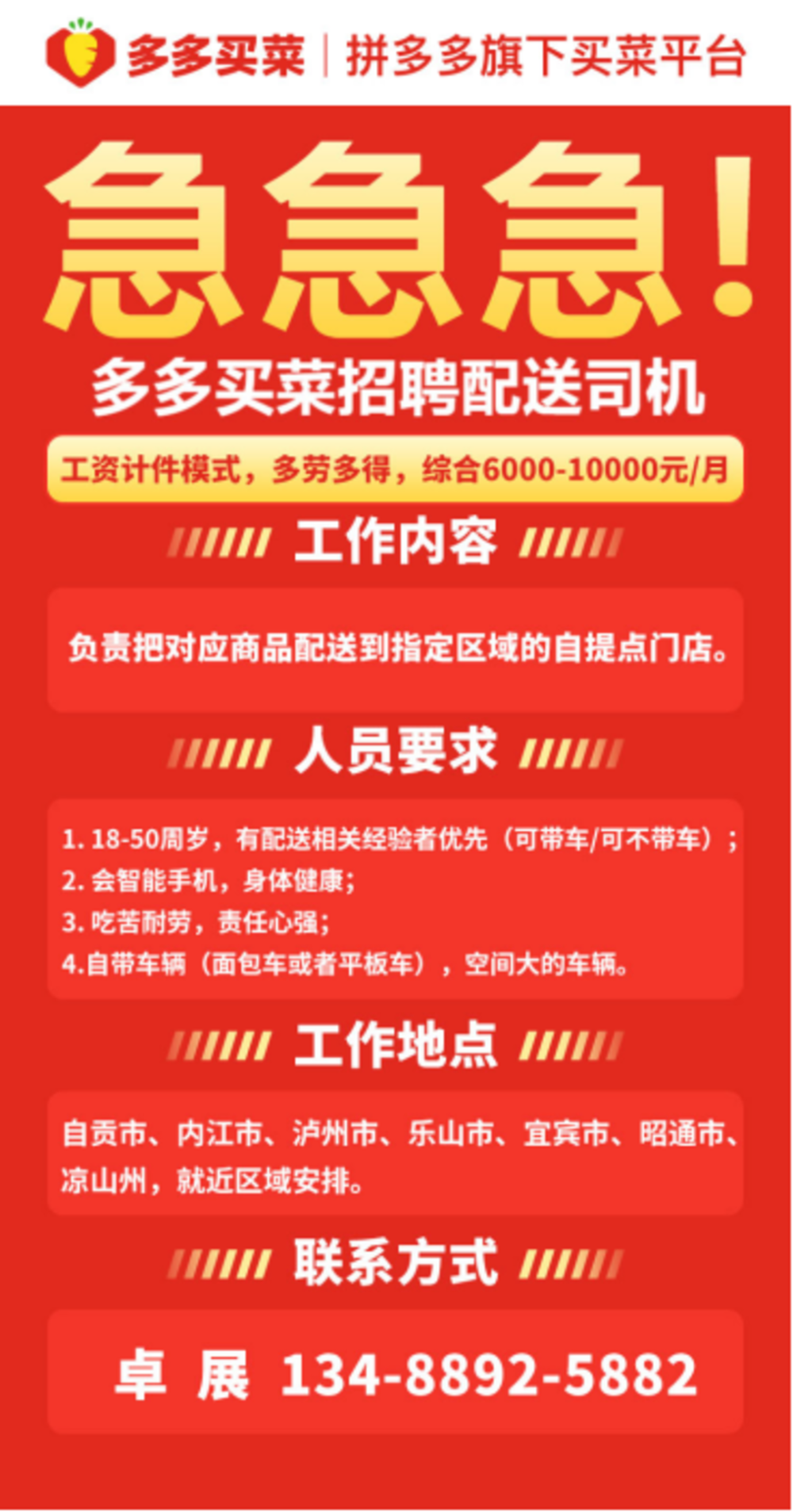 多多买菜 | 拼多多旗下买菜平台

急急急！

多多买菜招聘配送司机

工资计件模式，多劳多得，综合6000-10000元/月

工作内容

负责把对应商品配送到指定区域的自提点门店。

人员要求

1. 18-50周岁，有配送相关经验者优先（可带车/可不带车）；
2. 会智能手机，身体健康；
3. 吃苦耐劳，责任心强；
4.自带车辆（面包车或者平板车），空间大的车辆。

工作地点

自贡市、内江市、泸州市、乐山市、宜宾市、昭通市、凉山州，就近区域安排。

联系方式

卓 展 134-8892-5882